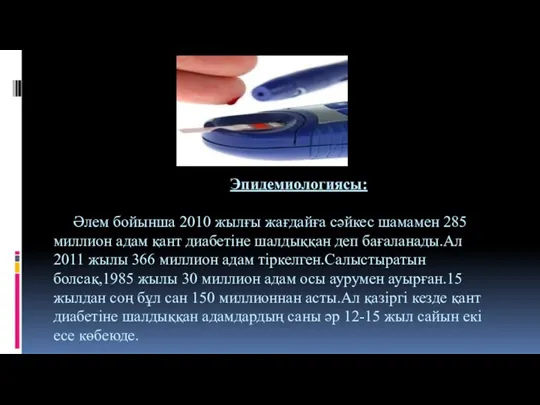 Эпидемиологиясы:

Әлем бойынша 2010 жылғы жағдайға сәйкес шамамен 285 миллион адам қант диабетіне шалдыққан деп бағаланады.Ал 2011 жылы 366 миллион адам тіркелген.Салыстыратын болсақ,1985 жылы 30 миллион адам осы аурумен ауырған.15 жылдан соң бұл сан 150 миллионнан асты.Ал қазіргі кезде қант диабетіне шалдыққан адамдардың саны әр 12-15 жыл сайын екі есе көбеюде.